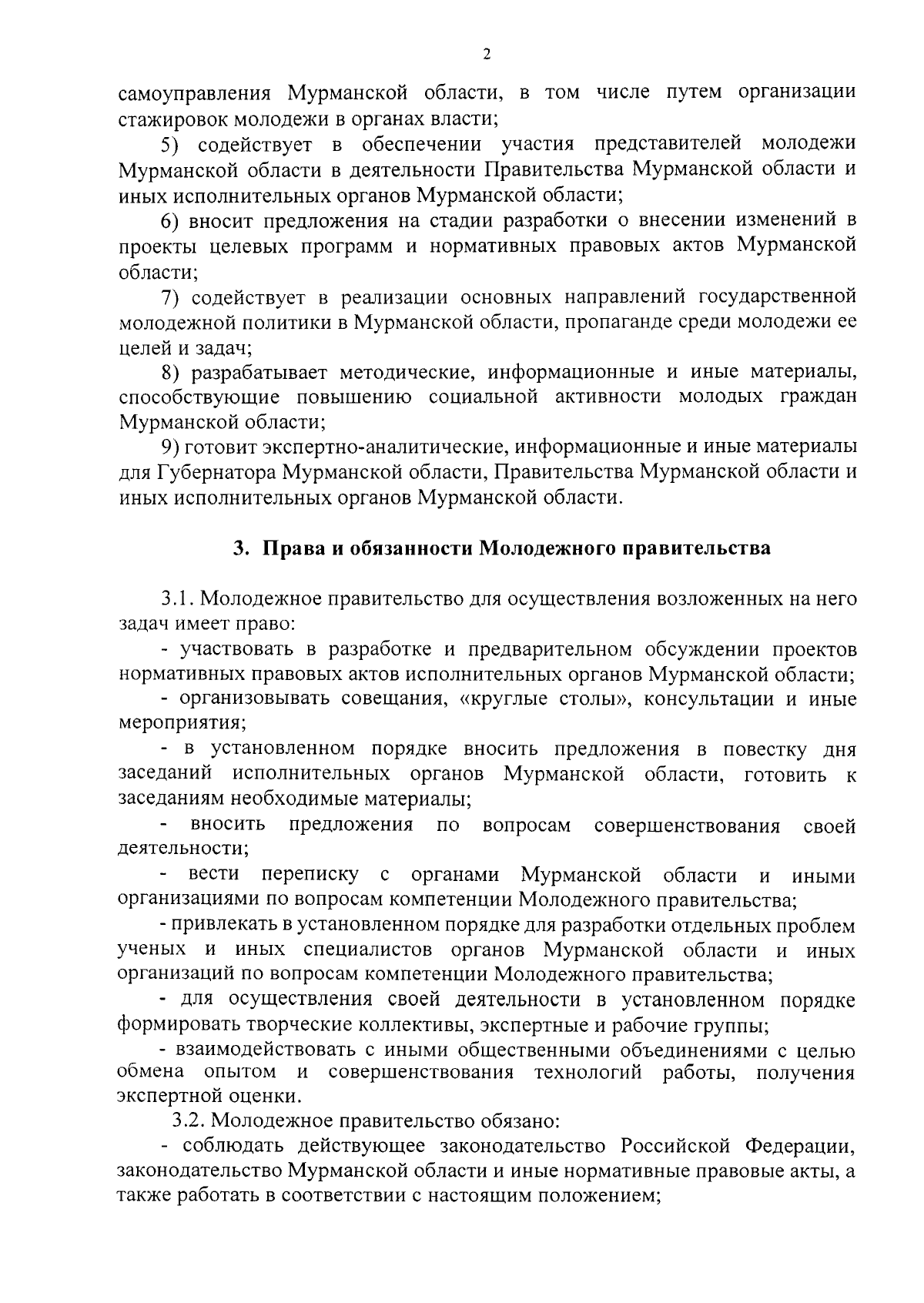 2

самоуправления Мурманской области, в том числе путем организации стажировок молодежи в органах власти;

5) содействует в обеспечении участия представителей молодежи Мурманской области в деятельности Правительства Мурманской области и иных исполнительных органов Мурманской области;

6) вносит предложения на стадии разработки о внесении изменений в проекты целевых программ и нормативных правовых актов Мурманской области;

7) содействует в реализации основных направлений государственной молодежной политики в Мурманской области, пропаганде среди молодежи ее целей и задач;

8) разрабатывает методические, информационные и иные материалы, способствующие повышению социальной активности молодых граждан Мурманской области;

9) готовит экспертно-аналитические, информационные и иные материалы для Губернатора Мурманской области, Правительства Мурманской области и иных исполнительных органов Мурманской области.

3. Права и обязанности Молодежного правительства

3.1. Молодежное правительство для осуществления возложенных на него задач имеет право:

- участвовать в разработке и предварительном обсуждении проектов нормативных правовых актов исполнительных органов Мурманской области;

- организовывать совещания, «круглые столы», консультации и иные мероприятия;

- в установленном порядке вносить предложения в повестку дня заседаний исполнительных органов Мурманской области, готовить к заседаниям необходимые материалы;

- вносить предложения по вопросам совершенствования своей деятельности;

- вести переписку с органами Мурманской области и иными организациями по вопросам компетенции Молодежного правительства;

- привлекать в установленном порядке для разработки отдельных проблем ученых и иных специалистов органов Мурманской области и иных организаций по вопросам компетенции Молодежного правительства;

- для осуществления своей деятельности в установленном порядке формировать творческие коллективы, экспертные и рабочие группы;

- взаимодействовать с иными общественными объединениями с целью обмена опытом и совершенствования технологий работы, получения экспертной оценки.

3.2. Молодежное правительство обязано:

- соблюдать действующее законодательство Российской Федерации, законодательство Мурманской области и иные нормативные правовые акты, а также работать в соответствии с настоящим положением;